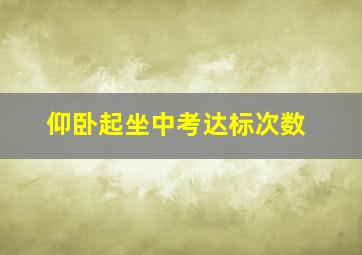 仰卧起坐中考达标次数